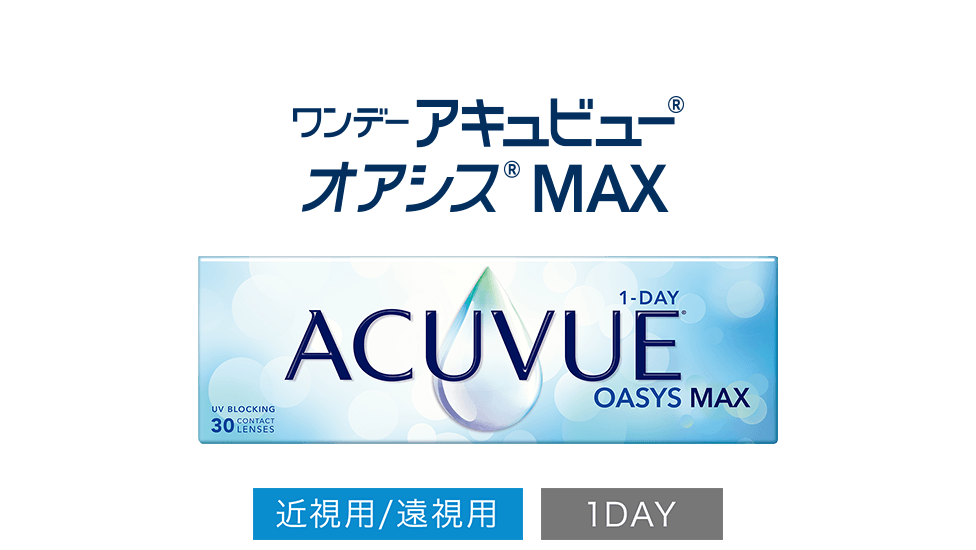 ワンデー アキュビュー®
オアシス® MAX

1-DAY
ACUVUE®
OASYS MAX

UV BLOCKING
30 CONTACT LENSES

近視用/遠視用

1DAY